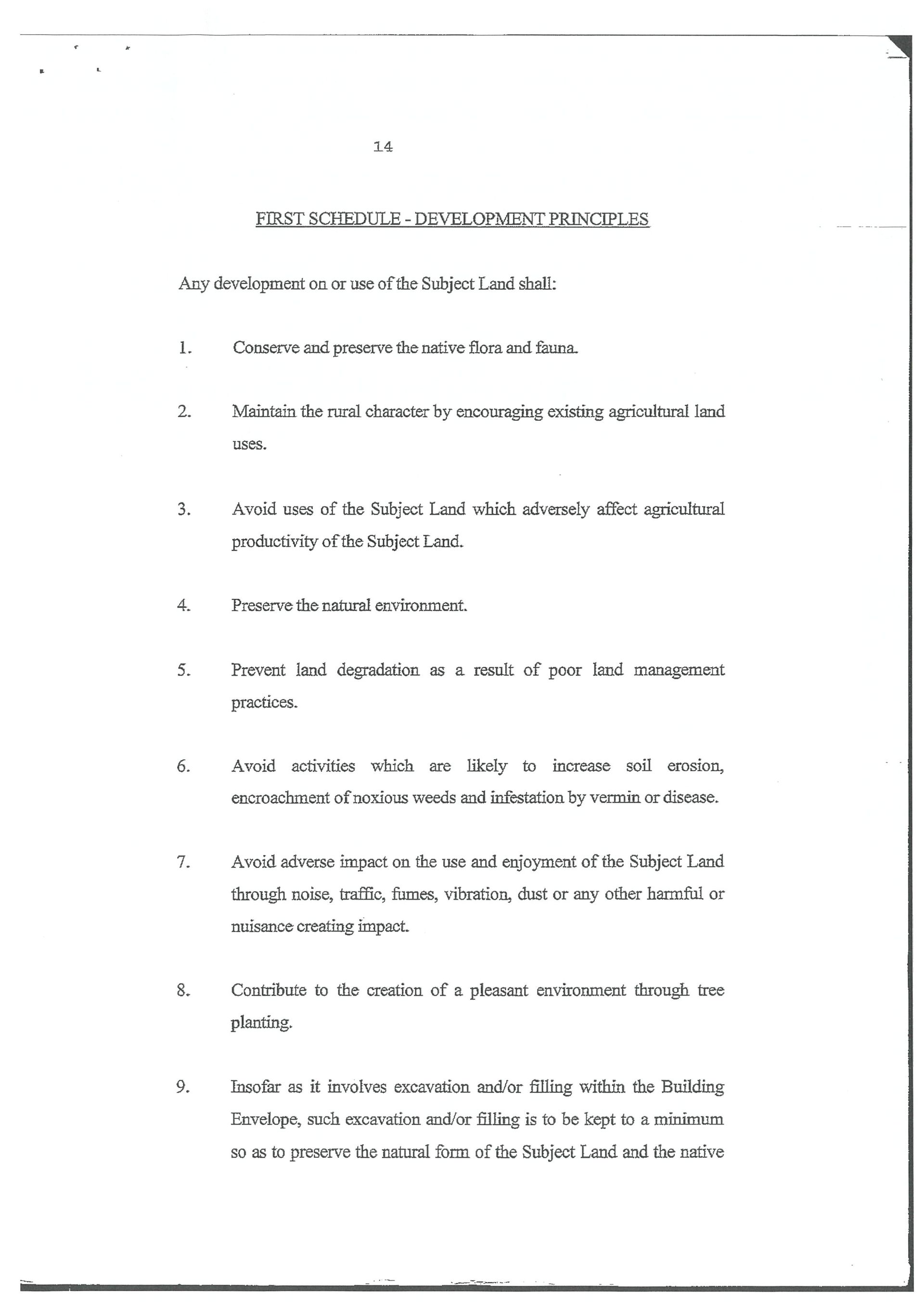 14

FIRST SCHEDULE - DEVELOPMENT PRINCIPLES

Any development on or use of the Subject Land shall:

1. Conserve and preserve the native flora and fauna.

2. Maintain the rural character by encouraging existing agricultural land uses.

3. Avoid uses of the Subject Land which adversely affect agricultural productivity of the Subject Land.

4. Preserve the natural environment.

5. Prevent land degradation as a result of poor land management practices.

6. Avoid activities which are likely to increase soil erosion, encroachment of noxious weeds and infestation by vermin or disease.

7. Avoid adverse impact on the use and enjoyment of the Subject Land through noise, traffic, fumes, vibration, dust or any other harmful or nuisance creating impact.

8. Contribute to the creation of a pleasant environment through tree planting.

9. Insofar as it involves excavation and/or filling within the Building Envelope, such excavation and/or filling is to be kept to a minimum so as to preserve the natural form of the Subject Land and the native